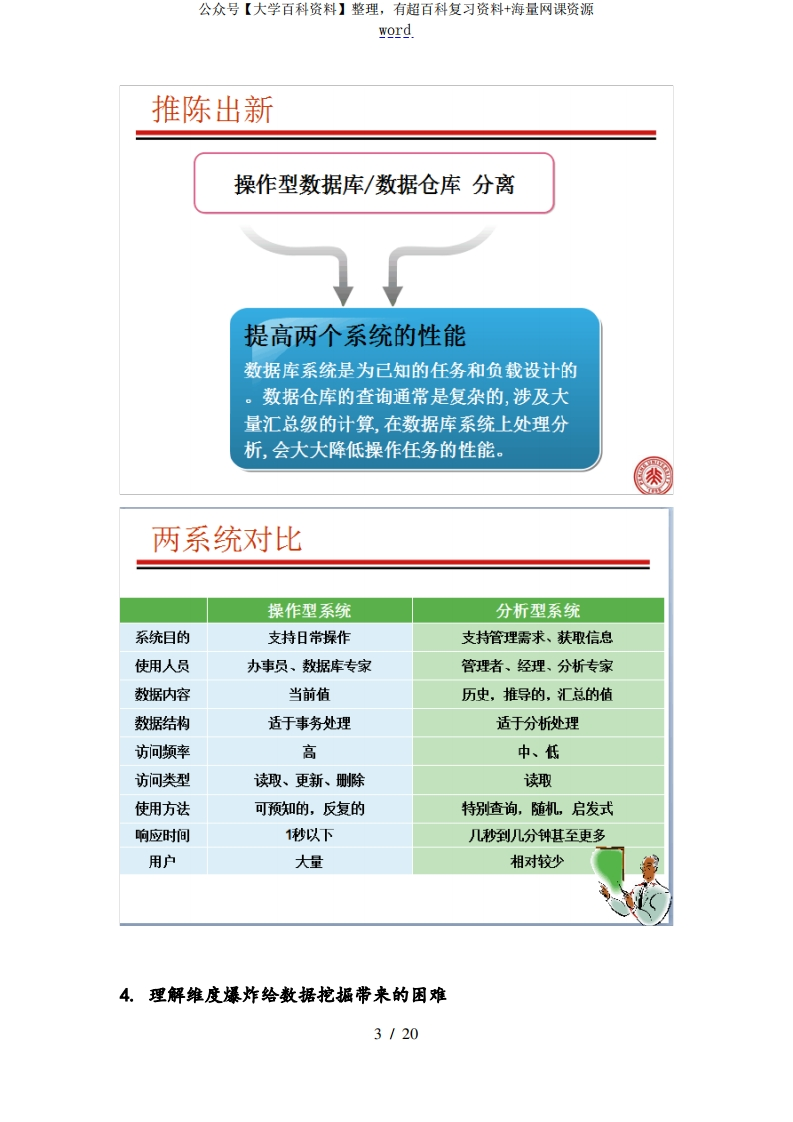 公众号【大学百科资料】整理，有超百科复习资料+海量网课资源
word

推陈出新

操作型数据库/数据仓库 分离

提高两个系统的性能

数据库系统是为已知的任务和负载设计的。数据仓库的查询通常是复杂的，涉及大量汇总级的计算，在数据库系统上处理分析，会大大降低操作任务的性能。

两系统对比

| | 操作型系统 | 分析型系统 |
|---|---|---|
| 系统目的 | 支持日常操作 | 支持管理需求、获取信息 |
| 使用人员 | 办事员、数据库专家 | 管理者、经理、分析专家 |
| 数据内容 | 当前值 | 历史，推导的，汇总的值 |
| 数据结构 | 适于事务处理 | 适于分析处理 |
| 访问频率 | 高 | 中、低 |
| 访问类型 | 读取、更新、删除 | 读取 |
| 使用方法 | 可预知的，反复的 | 特别查询，随机，启发式 |
| 响应时间 | 1秒以下 | 几秒到几分钟甚至更多 |
| 用户 | 大量 | 相对较少 |

4. 理解维度爆炸给数据挖掘带来的困难

3 / 20